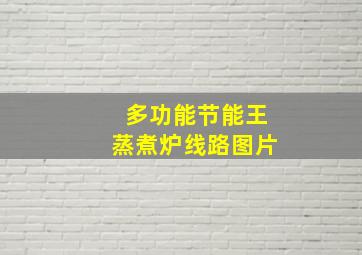 多功能节能王
蒸煮炉线路图片